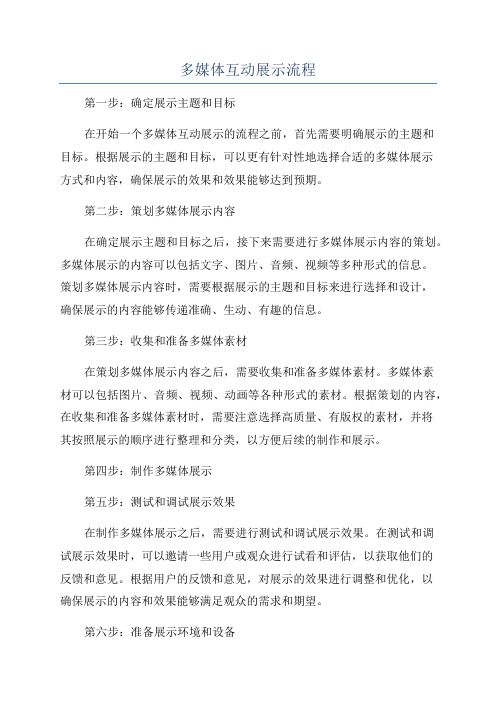 多媒体互动展示流程

第一步：确定展示主题和目标

在开始一个多媒体互动展示的流程之前，首先需要明确展示的主题和目标。根据展示的主题和目标，可以更有针对性地选择合适的多媒体展示方式和内容，确保展示的效果和效果能够达到预期。

第二步：策划多媒体展示内容

在确定展示主题和目标之后，接下来需要进行多媒体展示内容的策划。多媒体展示的内容可以包括文字、图片、音频、视频等多种形式的信息。策划多媒体展示内容时，需要根据展示的主题和目标来进行选择和设计，确保展示的内容能够传递准确、生动、有趣的信息。

第三步：收集和准备多媒体素材

在策划多媒体展示内容之后，需要收集和准备多媒体素材。多媒体素材可以包括图片、音频、视频、动画等各种形式的素材。根据策划的内容，在收集和准备多媒体素材时，需要注意选择高质量、有版权的素材，并将其按照展示的顺序进行整理和分类，以方便后续的制作和展示。

第四步：制作多媒体展示

第五步：测试和调试展示效果

在制作多媒体展示之后，需要进行测试和调试展示效果。在测试和调试展示效果时，可以邀请一些用户或观众进行试看和评估，以获取他们的反馈和意见。根据用户的反馈和意见，对展示的效果进行调整和优化，以确保展示的内容和效果能够满足观众的需求和期望。

第六步：准备展示环境和设备